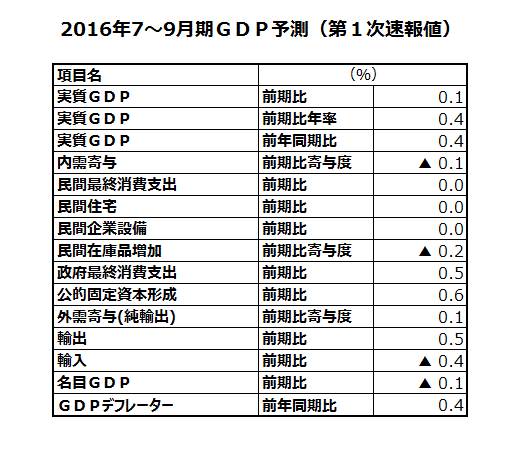 2016年7～9月期ＧＤＰ予測（第１次速報値）

| 項目名 | (%) | |
|---|---|---|
| 実質ＧＤＰ | 前期比 | 0.1 |
| 実質ＧＤＰ | 前期比年率 | 0.4 |
| 実質ＧＤＰ | 前年同期比 | 0.4 |
| 内需寄与 | 前期比寄与度 | ▲ 0.1 |
| 民間最終消費支出 | 前期比 | 0.0 |
| 民間住宅 | 前期比 | 0.0 |
| 民間企業設備 | 前期比 | 0.0 |
| 民間在庫品増加 | 前期比寄与度 | ▲ 0.2 |
| 政府最終消費支出 | 前期比 | 0.5 |
| 公的固定資本形成 | 前期比 | 0.6 |
| 外需寄与(純輸出) | 前期比寄与度 | 0.1 |
| 輸出 | 前期比 | 0.5 |
| 輸入 | 前期比 | ▲ 0.4 |
| 名目ＧＤＰ | 前期比 | ▲ 0.1 |
| ＧＤＰデフレーター | 前年同期比 | 0.4 |